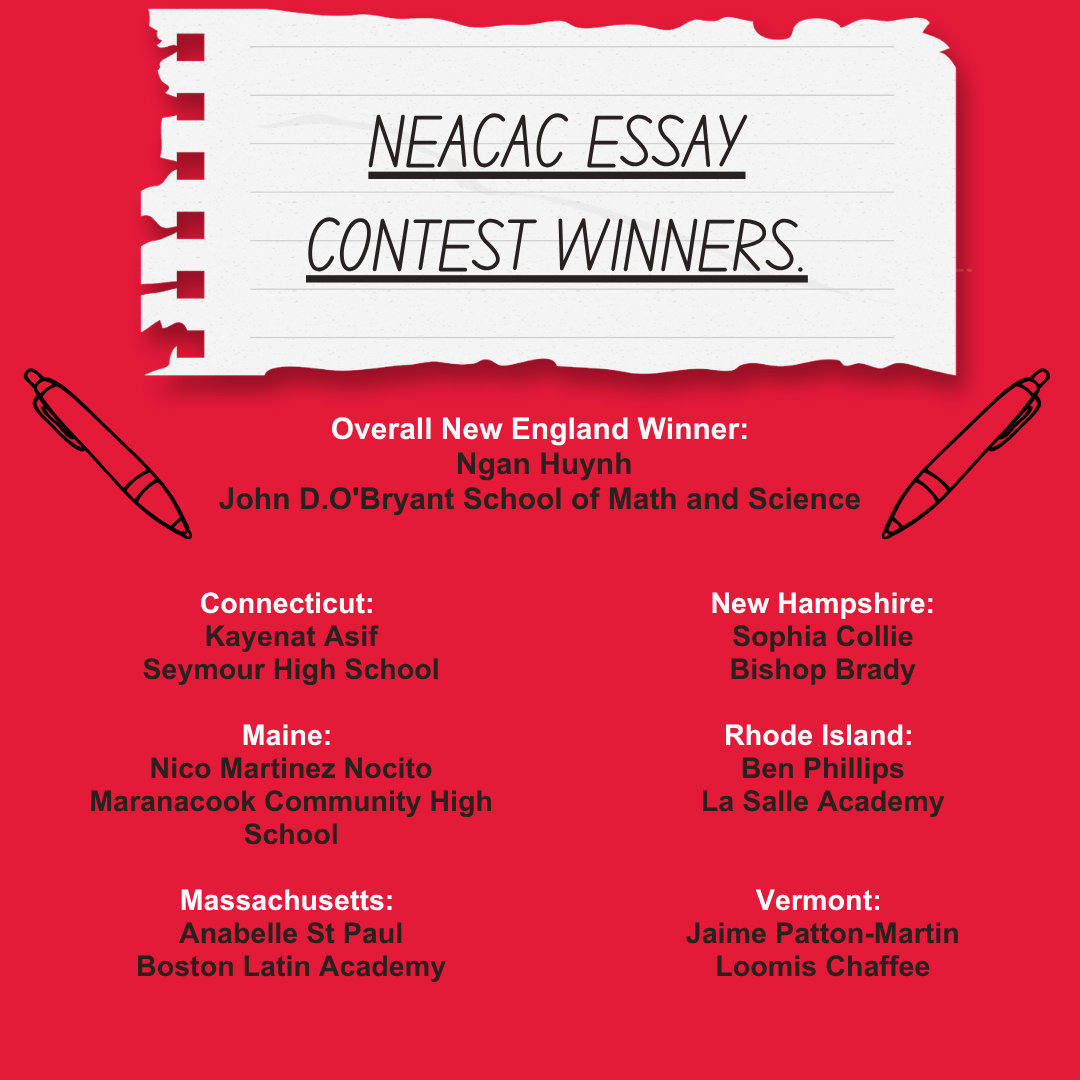 NEACAC ESSAY CONTEST WINNERS.

Overall New England Winner:
Ngan Huynh
John D.O'Bryant School of Math and Science

Connecticut:
Kayenat Asif
Seymour High School

Maine:
Nico Martinez Nocito
Maranacook Community High School

Massachusetts:
Anabelle St Paul
Boston Latin Academy

New Hampshire:
Sophia Collie
Bishop Brady

Rhode Island:
Ben Phillips
La Salle Academy

Vermont:
Jaime Patton-Martin
Loomis Chaffee